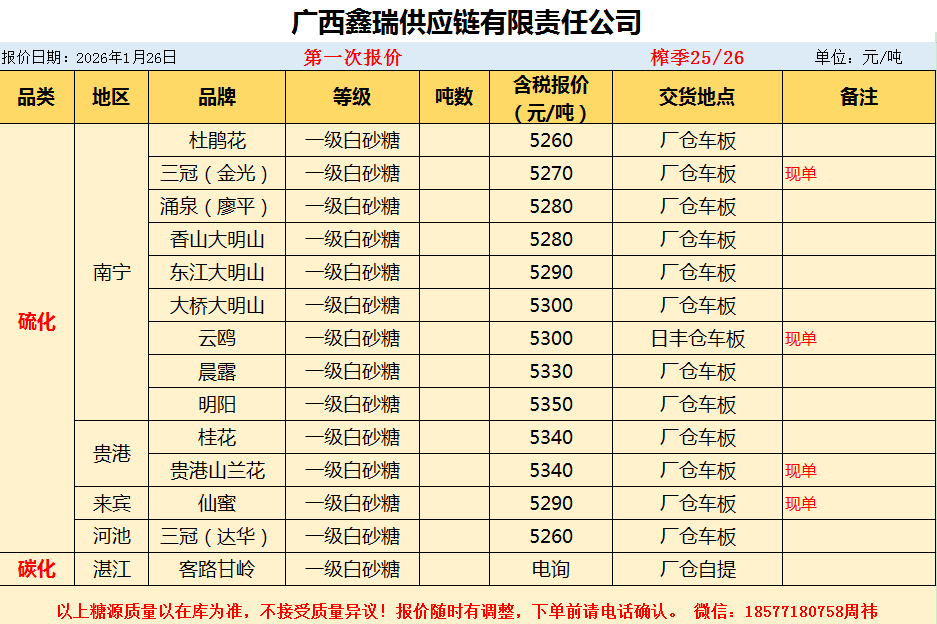 广西鑫瑞供应链有限责任公司

报价日期：2026年1月26日 第一次报价 榨季25/26 单位：元/吨

| 品类 | 地区 | 品牌 | 等级 | 吨数 | 含税报价（元/吨） | 交货地点 | 备注 |
|---|---|---|---|---|---|---|---|
| 硫化 | 南宁 | 杜鹃花 | 一级白砂糖 |  | 5260 | 厂仓车板 |  |
|  |  | 三冠（金光） | 一级白砂糖 |  | 5270 | 厂仓车板 | 现单 |
|  |  | 涌泉（廖平） | 一级白砂糖 |  | 5280 | 厂仓车板 |  |
|  |  | 香山大明山 | 一级白砂糖 |  | 5280 | 厂仓车板 |  |
|  |  | 东江大明山 | 一级白砂糖 |  | 5290 | 厂仓车板 |  |
|  |  | 大桥大明山 | 一级白砂糖 |  | 5300 | 厂仓车板 |  |
|  |  | 云鸥 | 一级白砂糖 |  | 5300 | 日丰仓车板 | 现单 |
|  |  | 晨露 | 一级白砂糖 |  | 5330 | 厂仓车板 |  |
|  |  | 明阳 | 一级白砂糖 |  | 5350 | 厂仓车板 |  |
|  | 贵港 | 桂花 | 一级白砂糖 |  | 5340 | 厂仓车板 |  |
|  |  | 贵港山兰花 | 一级白砂糖 |  | 5340 | 厂仓车板 | 现单 |
|  | 来宾 | 仙蜜 | 一级白砂糖 |  | 5290 | 厂仓车板 | 现单 |
|  | 河池 | 三冠（达华） | 一级白砂糖 |  | 5260 | 厂仓车板 |  |
| 碳化 | 湛江 | 客路甘岭 | 一级白砂糖 |  | 电询 | 厂仓自提 |  |

以上糖源质量以在库为准，不接受质量异议！报价随时有调整，下单前请电话确认。 微信：18577180758周祎